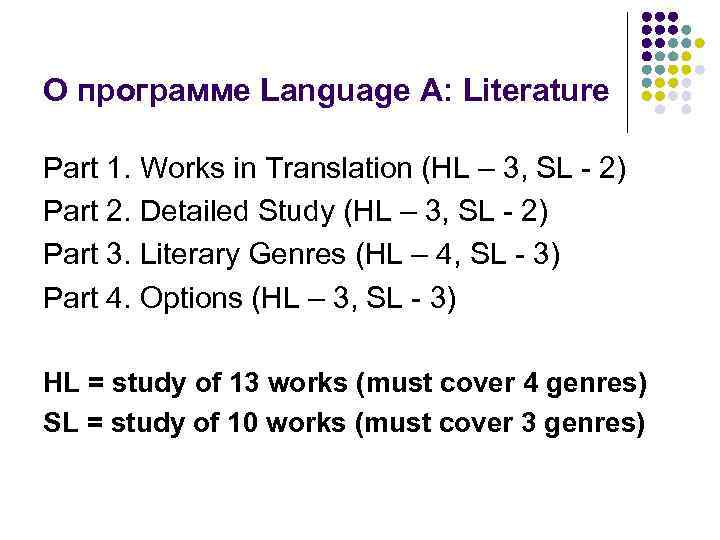 О программе Language A: Literature

Part 1. Works in Translation (HL – 3, SL - 2)
Part 2. Detailed Study (HL – 3, SL - 2)
Part 3. Literary Genres (HL – 4, SL - 3)
Part 4. Options (HL – 3, SL - 3)

HL = study of 13 works (must cover 4 genres)
SL = study of 10 works (must cover 3 genres)